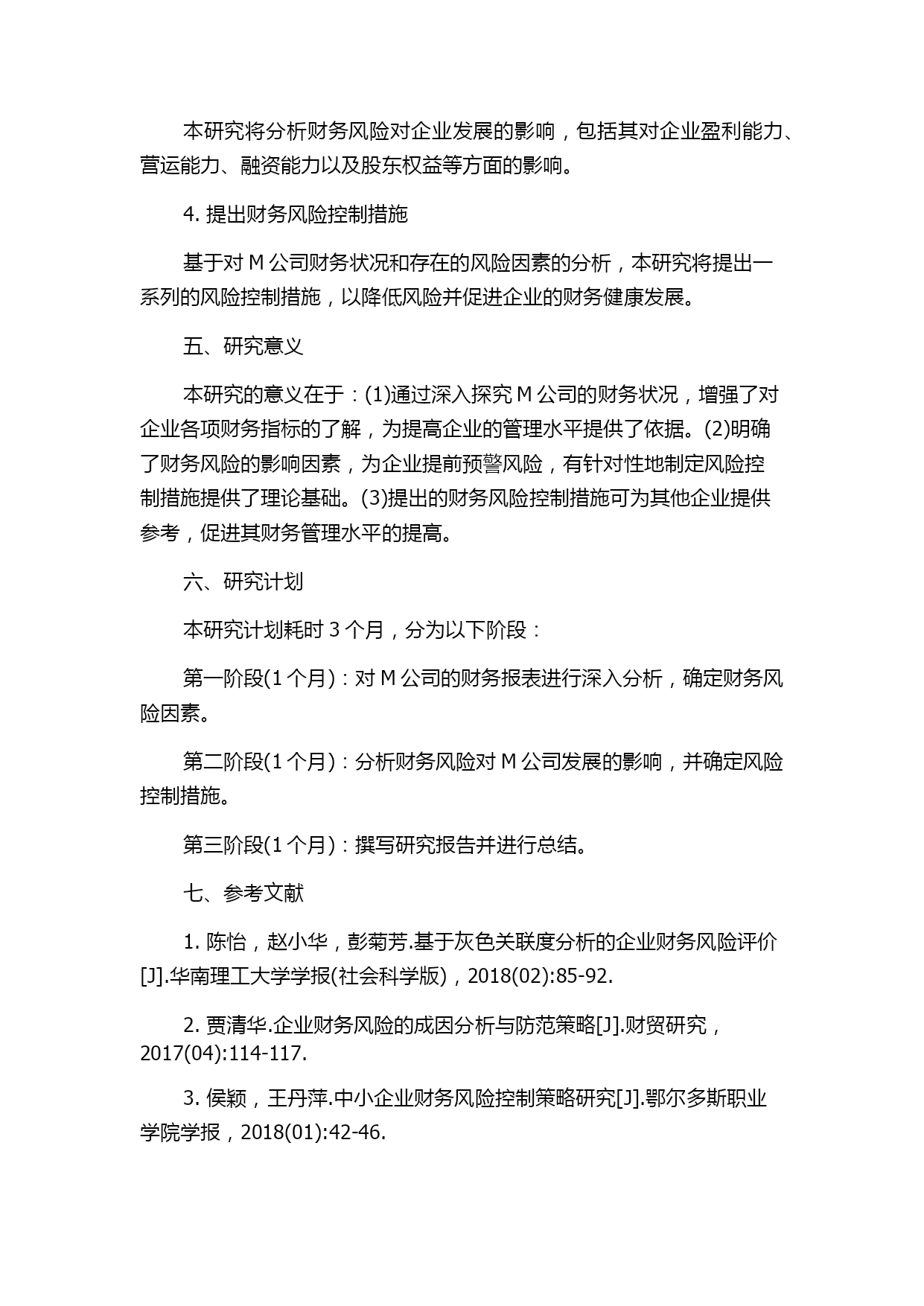 本研究将分析财务风险对企业发展的影响，包括其对企业盈利能力、营运能力、融资能力以及股东权益等方面的影响。

4. 提出财务风险控制措施

基于对 M 公司财务状况和存在的风险因素的分析，本研究将提出一系列的风险控制措施，以降低风险并促进企业的财务健康发展。

五、研究意义

本研究的意义在于：(1)通过深入探究 M 公司的财务状况，增强了对企业各项财务指标的了解，为提高企业的管理水平提供了依据。(2)明确了财务风险的影响因素，为企业提前预警风险，有针对性地制定风险控制措施提供了理论基础。(3)提出的财务风险控制措施可为其他企业提供参考，促进其财务管理水平的提高。

六、研究计划

本研究计划耗时 3 个月，分为以下阶段：

第一阶段(1 个月)：对 M 公司的财务报表进行深入分析，确定财务风险因素。

第二阶段(1 个月)：分析财务风险对 M 公司发展的影响，并确定风险控制措施。

第三阶段(1 个月)：撰写研究报告并进行总结。

七、参考文献

1. 陈怡，赵小华，彭菊芳.基于灰色关联度分析的企业财务风险评价[J].华南理工大学学报(社会科学版)，2018(02):85-92.

2. 贾清华.企业财务风险的成因分析与防范策略[J].财贸研究，2017(04):114-117.

3. 侯颖，王丹萍.中小企业财务风险控制策略研究[J].鄂尔多斯职业学院学报，2018(01):42-46.